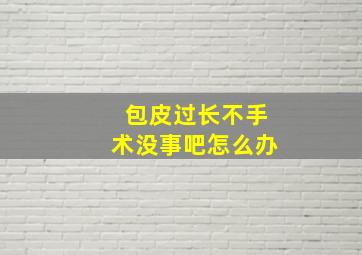 包皮过长不手术没事吧怎么办